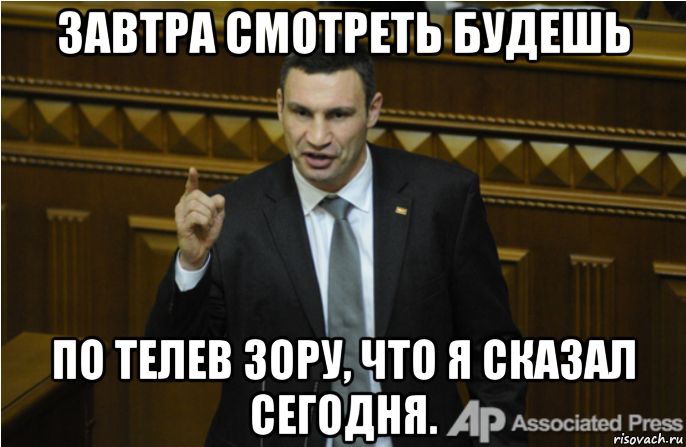 ЗАВТРА СМОТРЕТЬ БУДЕШЬ

ПО ТЕЛЕВ ЗОРУ, ЧТО Я СКАЗАЛ СЕГОДНЯ.

AP Associated Press

risovach.ru